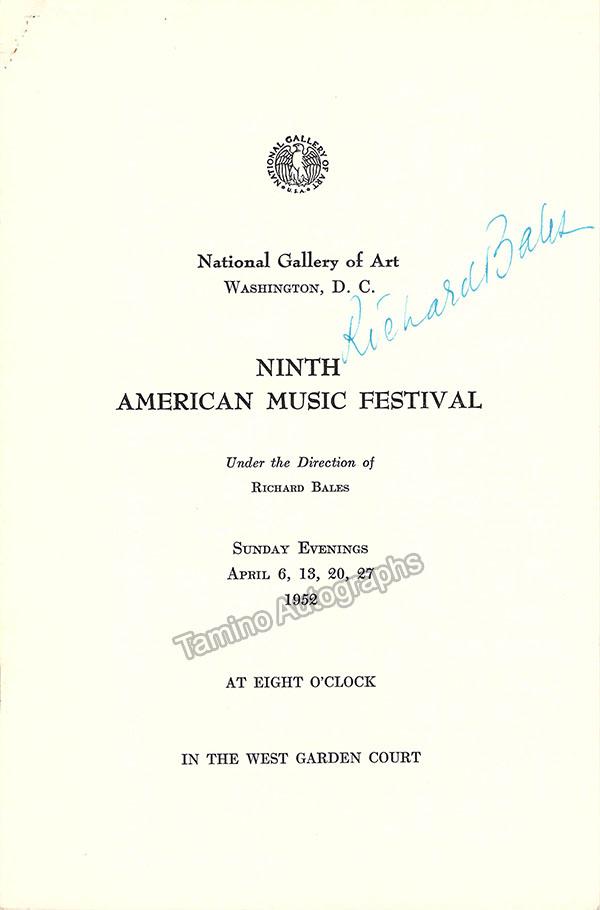 NATIONAL GALLERY OF ART U.S.A.

National Gallery of Art
Washington, D. C.

Richard Bales

NINTH
AMERICAN MUSIC FESTIVAL

Under the Direction of
Richard Bales

Sunday Evenings
April 6, 13, 20, 27
1952

AT EIGHT O'CLOCK

IN THE WEST GARDEN COURT

Tamino Autographs